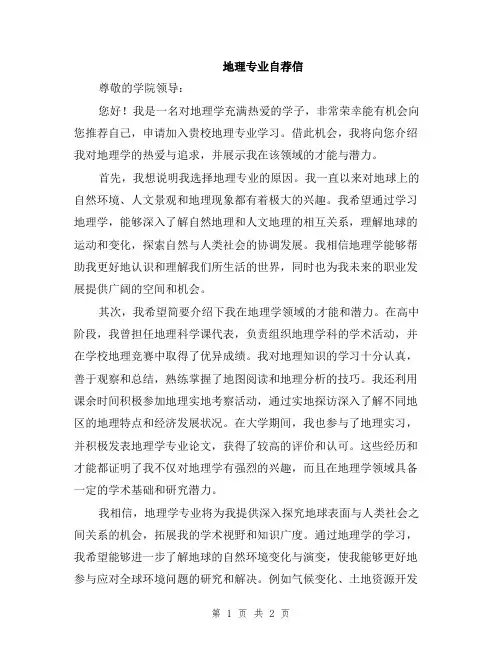 地理专业自荐信

尊敬的学院领导：

您好！我是一名对地理学充满热爱的学子，非常荣幸能有机会向您推荐自己，申请加入贵校地理专业学习。借此机会，我将向您介绍我对地理学的热爱与追求，并展示我在该领域的才能与潜力。

首先，我想说明我选择地理专业的原因。我一直以来对地球上的自然环境、人文景观和地理现象都有着极大的兴趣。我希望通过学习地理学，能够深入了解自然地理和人文地理的相互关系，理解地球的运动和变化，探索自然与人类社会的协调发展。我相信地理学能够帮助我更好地认识和理解我们所生活的世界，同时也为我未来的职业发展提供广阔的空间和机会。

其次，我希望简要介绍下我在地理学领域的才能和潜力。在高中阶段，我曾担任地理科学课代表，负责组织地理学科的学术活动，并在学校地理竞赛中取得了优异成绩。我对地理知识的学习十分认真，善于观察和总结，熟练掌握了地图阅读和地理分析的技巧。我还利用课余时间积极参加地理实地考察活动，通过实地探访深入了解不同地区的地理特点和经济发展状况。在大学期间，我也参与了地理实习，并积极发表地理学专业论文，获得了较高的评价和认可。这些经历和才能都证明了我不仅对地理学有强烈的兴趣，而且在地理学领域具备一定的学术基础和研究潜力。

我相信，地理学专业将为我提供深入探究地球表面与人类社会之间关系的机会，拓展我的学术视野和知识广度。通过地理学的学习，我希望能够进一步了解地球的自然环境变化与演变，使我能够更好地参与应对全球环境问题的研究和解决。例如气候变化、土地资源开发

第 1 页 共 2 页